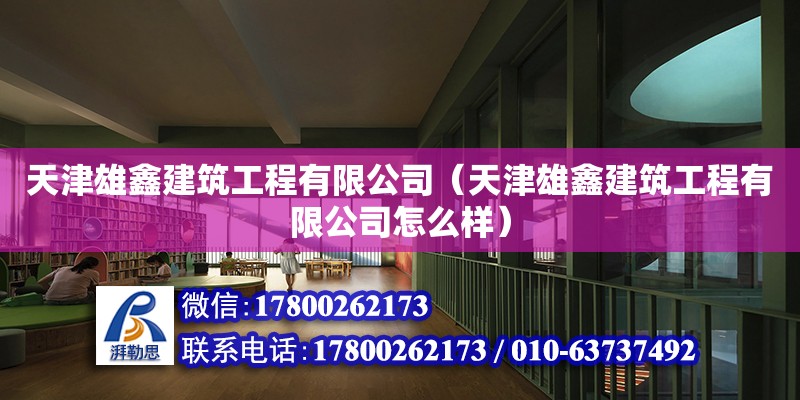 天津雄鑫建筑工程有限公司（天津雄鑫建筑工程有限公司怎么样）

湃勒思

微信:17800262173

联系电话:17800262173 / 010-63737492